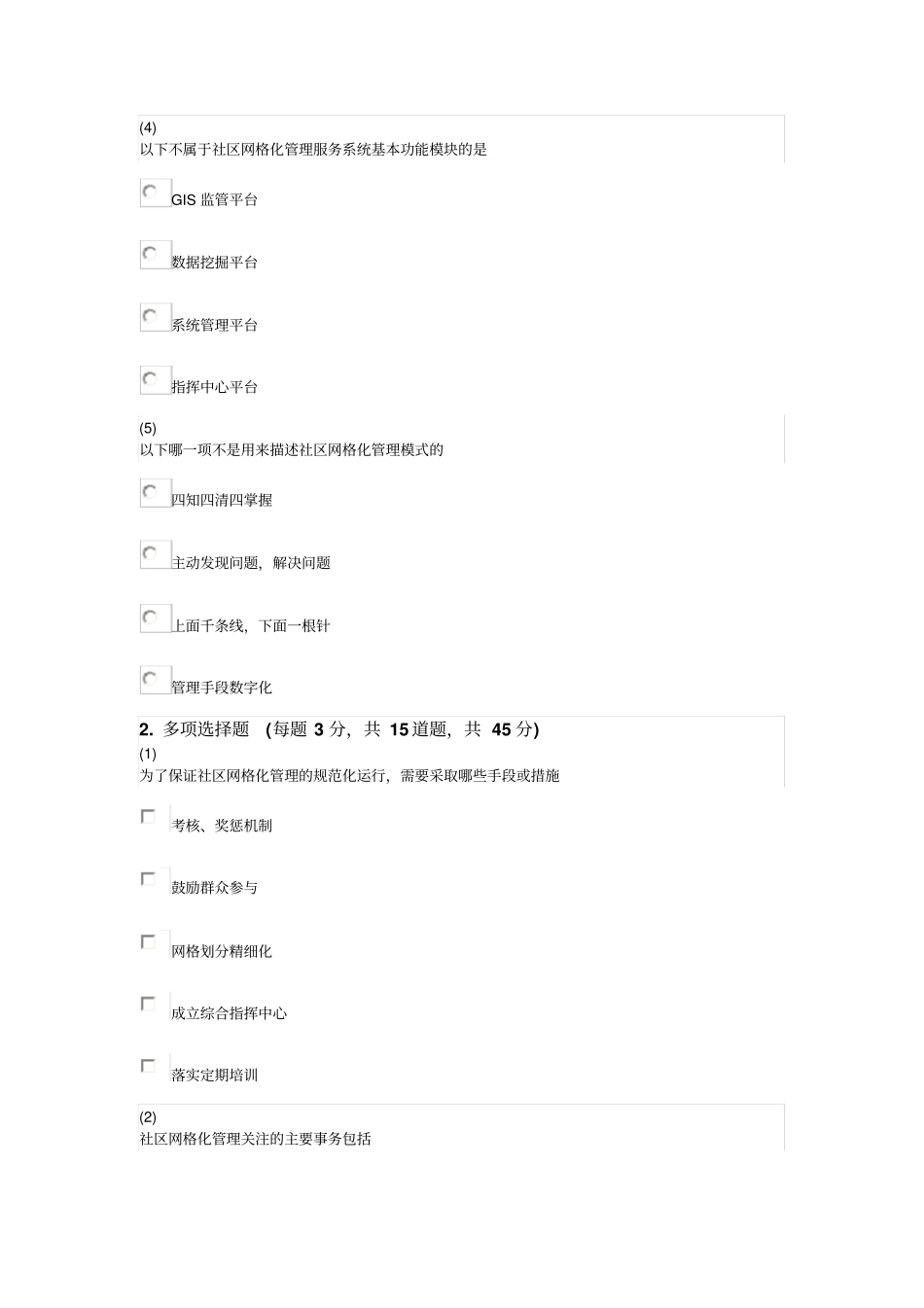 (4)
以下不属于社区网格化管理服务系统基本功能模块的是

GIS 监管平台

数据挖掘平台

系统管理平台

指挥中心平台

(5)
以下哪一项不是用来描述社区网格化管理模式的

四知四清四掌握

主动发现问题，解决问题

上面千条线，下面一根针

管理手段数字化

2. 多项选择题 (每题 3 分，共 15 道题，共 45 分)
(1)
为了保证社区网格化管理的规范化运行，需要采取哪些手段或措施

考核、奖惩机制

鼓励群众参与

网格划分精细化

成立综合指挥中心

落实定期培训

(2)
社区网格化管理关注的主要事务包括